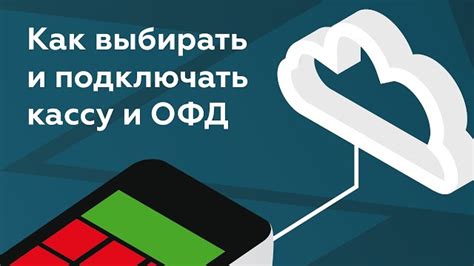 Как выбирать и подключать кассу и ОФД